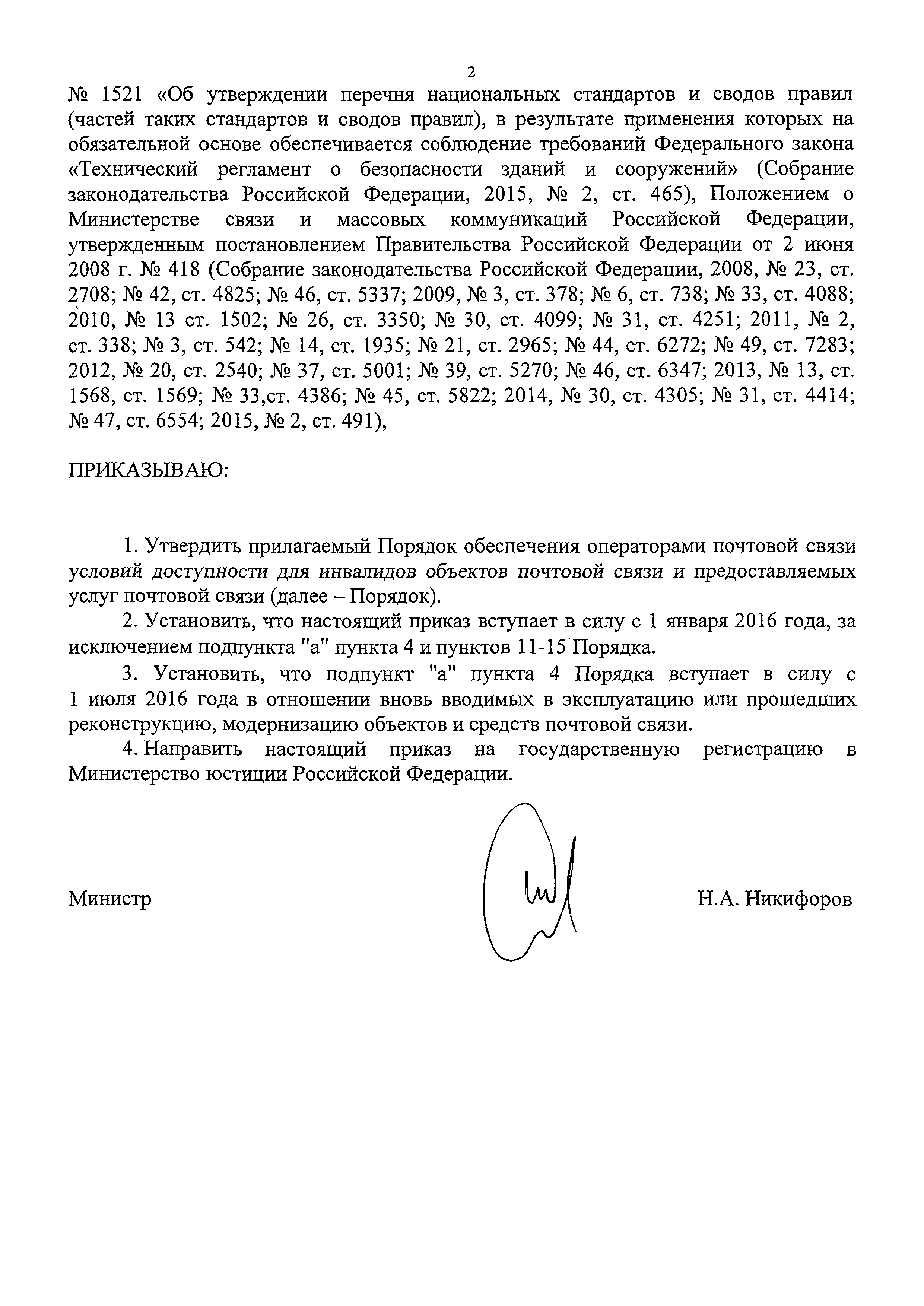 2

№ 1521 «Об утверждении перечня национальных стандартов и сводов правил (частей таких стандартов и сводов правил), в результате применения которых на обязательной основе обеспечивается соблюдение требований Федерального закона «Технический регламент о безопасности зданий и сооружений» (Собрание законодательства Российской Федерации, 2015, № 2, ст. 465), Положением о Министерстве связи и массовых коммуникаций Российской Федерации, утвержденным постановлением Правительства Российской Федерации от 2 июня 2008 г. № 418 (Собрание законодательства Российской Федерации, 2008, № 23, ст. 2708; № 42, ст. 4825; № 46, ст. 5337; 2009, № 3, ст. 378; № 6, ст. 738; № 33, ст. 4088; 2010, № 13 ст. 1502; № 26, ст. 3350; № 30, ст. 4099; № 31, ст. 4251; 2011, № 2, ст. 338; № 3, ст. 542; № 14, ст. 1935; № 21, ст. 2965; № 44, ст. 6272; № 49, ст. 7283; 2012, № 20, ст. 2540; № 37, ст. 5001; № 39, ст. 5270; № 46, ст. 6347; 2013, № 13, ст. 1568, ст. 1569; № 33,ст. 4386; № 45, ст. 5822; 2014, № 30, ст. 4305; № 31, ст. 4414; № 47, ст. 6554; 2015, № 2, ст. 491),

ПРИКАЗЫВАЮ:

1. Утвердить прилагаемый Порядок обеспечения операторами почтовой связи условий доступности для инвалидов объектов почтовой связи и предоставляемых услуг почтовой связи (далее – Порядок).

2. Установить, что настоящий приказ вступает в силу с 1 января 2016 года, за исключением подпункта "а" пункта 4 и пунктов 11-15 Порядка.

3. Установить, что подпункт "а" пункта 4 Порядка вступает в силу с 1 июля 2016 года в отношении вновь вводимых в эксплуатацию или прошедших реконструкцию, модернизацию объектов и средств почтовой связи.

4. Направить настоящий приказ на государственную регистрацию в Министерство юстиции Российской Федерации.

Министр Н.А. Никифоров